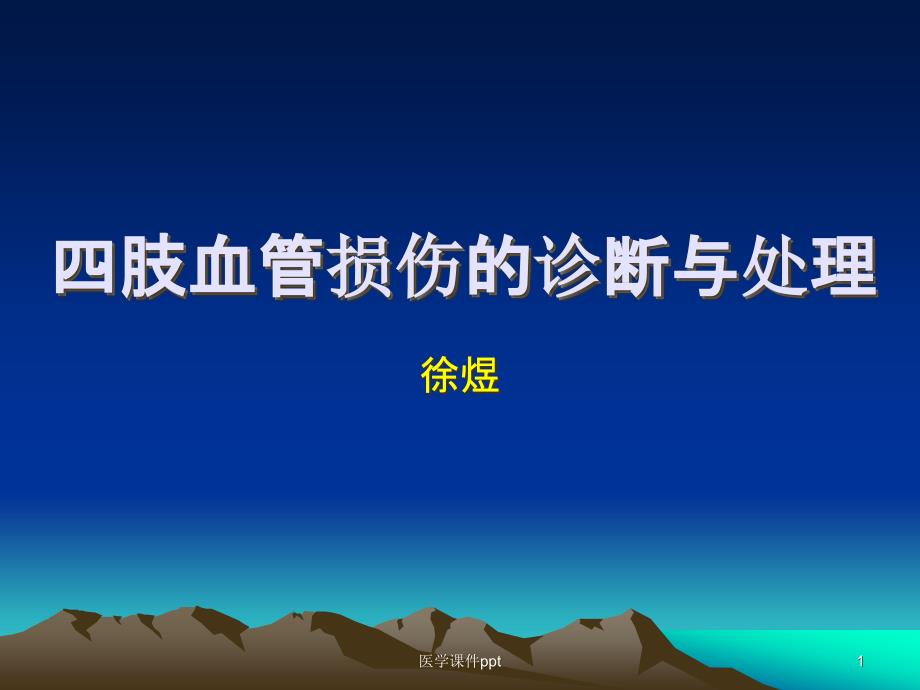 四肢血管损伤的诊断与处理

徐煜

医学课件ppt

1